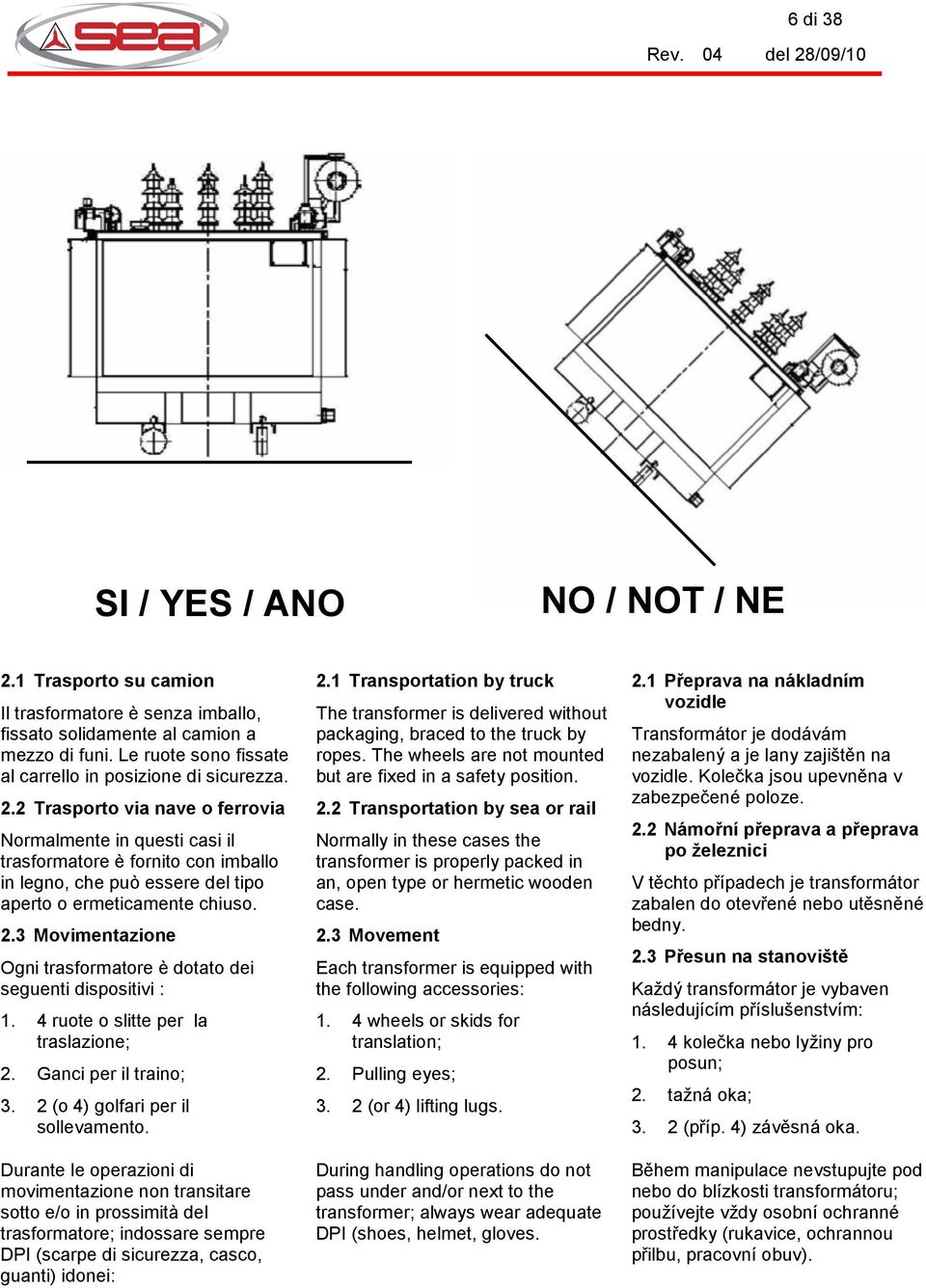 sea

6 di 38

Rev. 04 del 28/09/10

SI / YES / ANO

NO / NOT / NE

2.1 Trasporto su camion

Il trasformatore è senza imballo, fissato solidamente al camion a mezzo di funi. Le ruote sono fissate al carrello in posizione di sicurezza.

2.2 Trasporto via nave o ferrovia

Normalmente in questi casi il trasformatore è fornito con imballo in legno, che può essere del tipo aperto o ermeticamente chiuso.

2.3 Movimentazione

Ogni trasformatore è dotato dei seguenti dispositivi :

1. 4 ruote o slitte per la traslazione;

2. Ganci per il traino;

3. 2 (o 4) golfari per il sollevamento.

Durante le operazioni di movimentazione non transitare sotto e/o in prossimità del trasformatore; indossare sempre DPI (scarpe di sicurezza, casco, guanti) idonei:

2.1 Transportation by truck

The transformer is delivered without packaging, braced to the truck by ropes. The wheels are not mounted but are fixed in a safety position.

2.2 Transportation by sea or rail

Normally in these cases the transformer is properly packed in an, open type or hermetic wooden case.

2.3 Movement

Each transformer is equipped with the following accessories:

1. 4 wheels or skids for translation;

2. Pulling eyes;

3. 2 (or 4) lifting lugs.

During handling operations do not pass under and/or next to the transformer; always wear adequate DPI (shoes, helmet, gloves.

2.1 Přeprava na nákladním vozidle

Transformátor je dodávám nezabalený a je lany zajištěn na vozidle. Kolečka jsou upevněna v zabezpečené poloze.

2.2 Námořní přeprava a přeprava po železnici

V těchto případech je transformátor zabalen do otevřené nebo utěsněné bedny.

2.3 Přesun na stanoviště

Každý transformátor je vybaven následujícím příslušenstvím:

1. 4 kolečka nebo lyžiny pro posun;

2. tažná oka;

3. 2 (příp. 4) závěsná oka.

Během manipulace nevstupujte pod nebo do blízkosti transformátoru; používejte vždy osobní ochranné prostředky (rukavice, ochrannou přilbu, pracovní obuv).